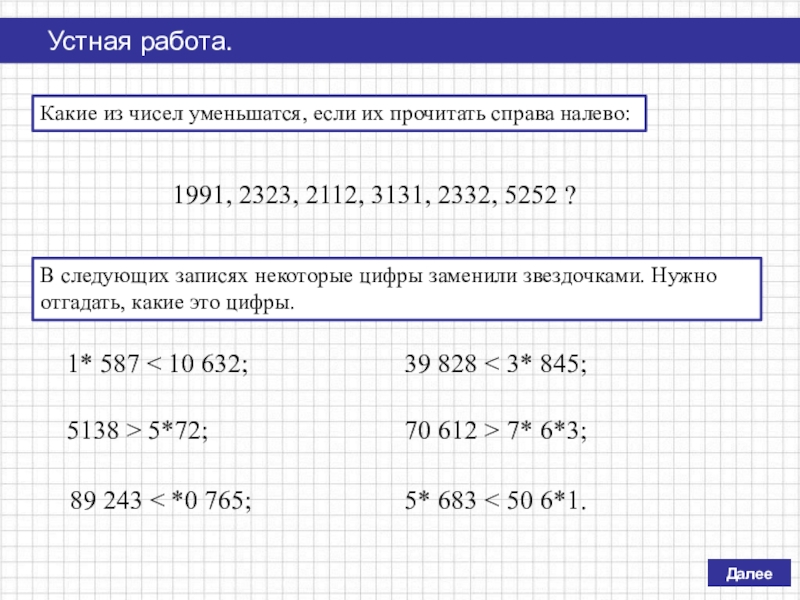 Устная работа.

Какие из чисел уменьшатся, если их прочитать справа налево:

1991, 2323, 2112, 3131, 2332, 5252 ?

В следующих записях некоторые цифры заменили звездочками. Нужно отгадать, какие это цифры.

1* 587 < 10 632;

5138 > 5*72;

89 243 < *0 765;

39 828 < 3* 845;

70 612 > 7* 6*3;

5* 683 < 50 6*1.

Далее